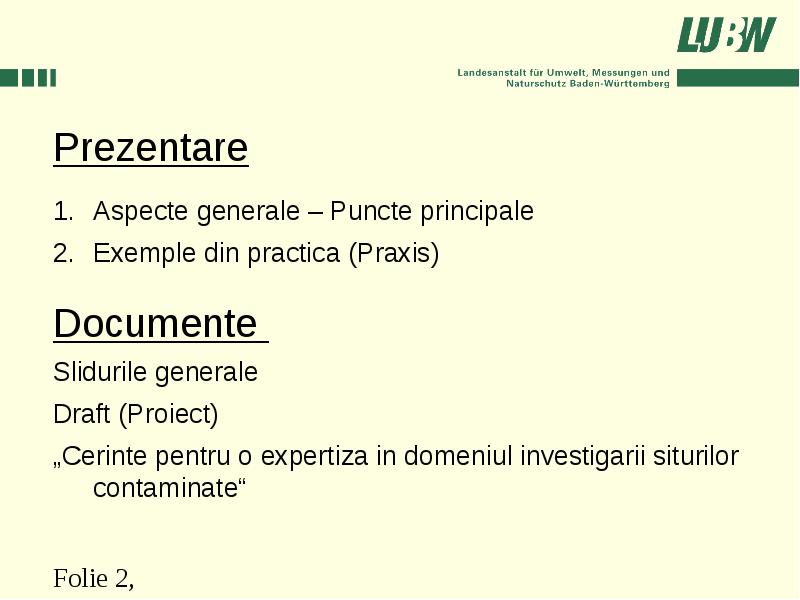 LUBW

Landesanstalt für Umwelt, Messungen und Naturschutz Baden-Württemberg

Prezentare

1. Aspecte generale – Puncte principale
2. Exemple din practica (Praxis)

Documente

Slidurile generale

Draft (Proiect)

„Cerinte pentru o expertiza in domeniul investigarii siturilor contaminate“

Folie 2,